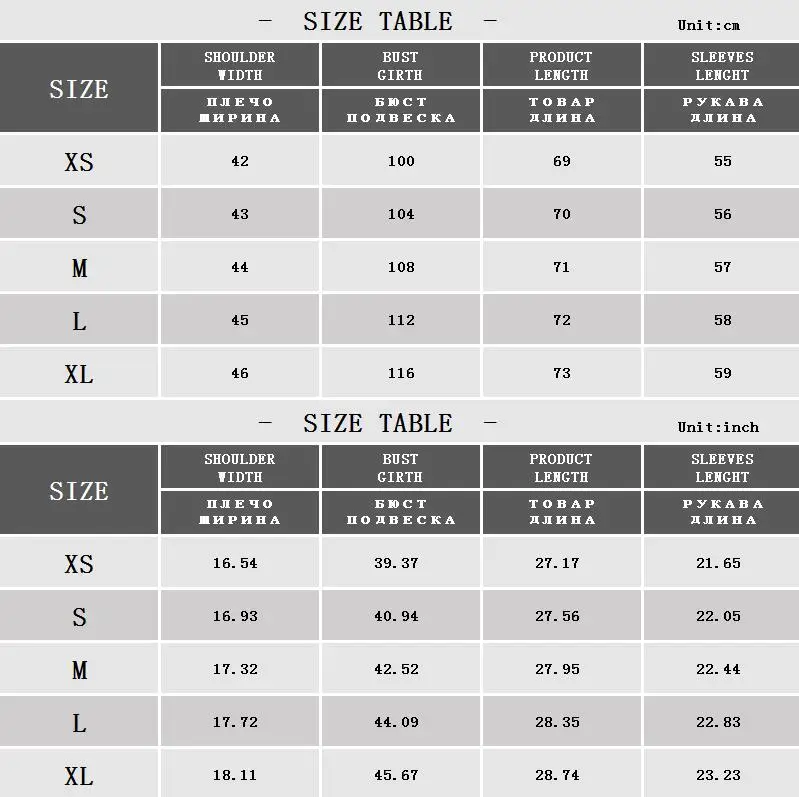 — SIZE TABLE —

Unit:cm

| SIZE | SHOULDER WIDTH ПЛЕЧО ШИРИНА | BUST GIRTH БЮСТ ПОДВЕСКА | PRODUCT LENGTH ТОВАР ДЛИНА | SLEEVES LENGHT РУКАВА ДЛИНА |
|---|---|---|---|---|
| XS | 42 | 100 | 69 | 55 |
| S | 43 | 104 | 70 | 56 |
| M | 44 | 108 | 71 | 57 |
| L | 45 | 112 | 72 | 58 |
| XL | 46 | 116 | 73 | 59 |

— SIZE TABLE —

Unit:inch

| SIZE | SHOULDER WIDTH ПЛЕЧО ШИРИНА | BUST GIRTH БЮСТ ПОДВЕСКА | PRODUCT LENGTH ТОВАР ДЛИНА | SLEEVES LENGHT РУКАВА ДЛИНА |
|---|---|---|---|---|
| XS | 16.54 | 39.37 | 27.17 | 21.65 |
| S | 16.93 | 40.94 | 27.56 | 22.05 |
| M | 17.32 | 42.52 | 27.95 | 22.44 |
| L | 17.72 | 44.09 | 28.35 | 22.83 |
| XL | 18.11 | 45.67 | 28.74 | 23.23 |